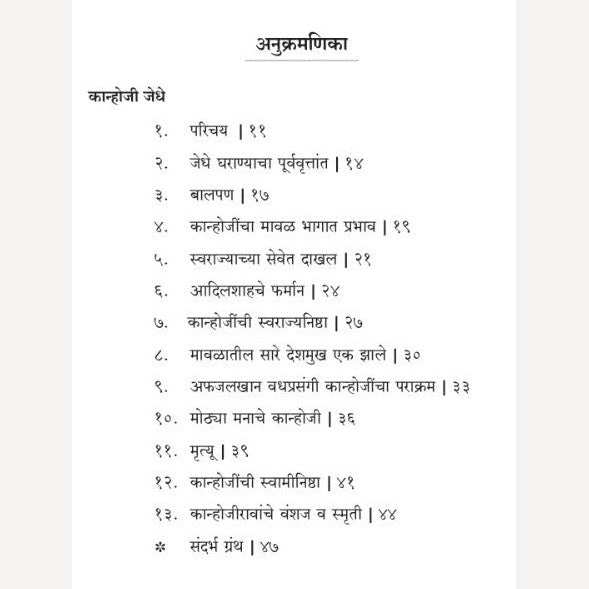 अनुक्रमणिका

कान्होजी जेधे

१. परिचय | ११

२. जेधे घराण्याचा पूर्ववृत्तांत | १४

३. बालपण | १७

४. कान्होजींचा मावळ भागात प्रभाव | १९

५. स्वराज्याच्या सेवेत दाखल | २१

६. आदिलशाहचे फर्मान | २४

७. कान्होजींची स्वराज्यनिष्ठा | २७

८. मावळातील सारे देशमुख एक झाले | ३०

९. अफजलखान वधप्रसंगी कान्होजींचा पराक्रम | ३३

१०. मोठ्या मनाचे कान्होजी | ३६

११. मृत्यू | ३९

१२. कान्होजींची स्वामीनिष्ठा | ४१

१३. कान्होजीरावांचे वंशज व स्मृती | ४४

* संदर्भ ग्रंथ | ४७